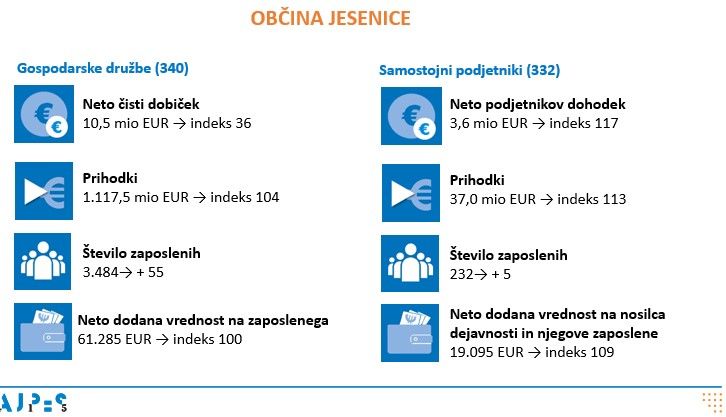 OBČINA JESENICE

Gospodarske družbe (340)

Neto čisti dobiček
10,5 mio EUR → indeks 36

Prihodki
1.117,5 mio EUR → indeks 104

Število zaposlenih
3.484→ + 55

Neto dodana vrednost na zaposlenega
61.285 EUR → indeks 100

Samostojni podjetniki (332)

Neto podjetnikov dohodek
3,6 mio EUR → indeks 117

Prihodki
37,0 mio EUR → indeks 113

Število zaposlenih
232→ + 5

Neto dodana vrednost na nosilca dejavnosti in njegove zaposlene
19.095 EUR → indeks 109

AJPES